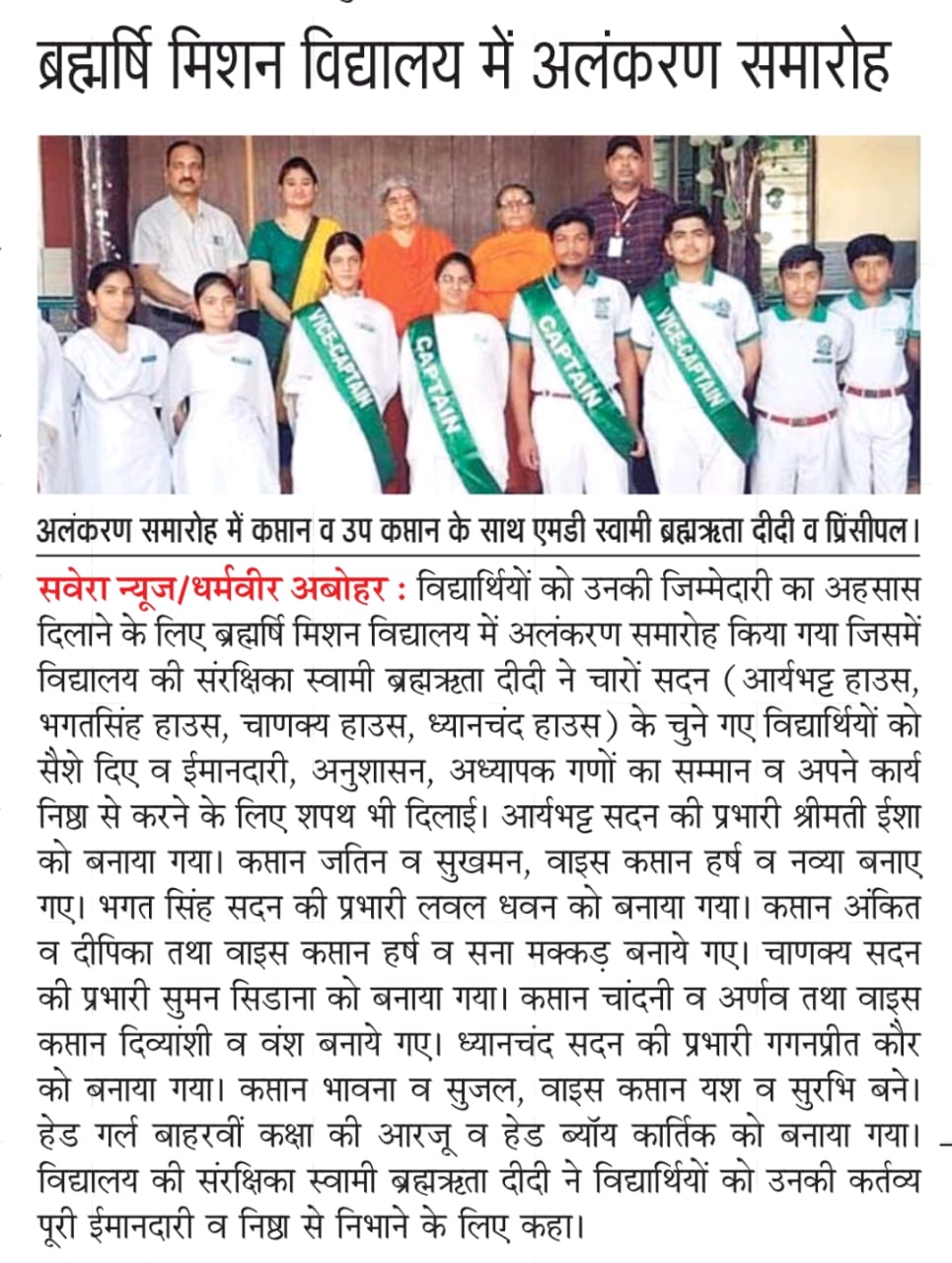 ब्रह्मर्षि मिशन विद्यालय में अलंकरण समारोह

VICE-CAPTAIN

CAPTAIN

CAPTAIN

VICE-CAPTAIN

अलंकरण समारोह में कप्तान व उप कप्तान के साथ एमडी स्वामी ब्रह्मऋता दीदी व प्रिंसीपल।

सवेरा न्यूज/धर्मवीर अबोहर : विद्यार्थियों को उनकी जिम्मेदारी का अहसास दिलाने के लिए ब्रह्मर्षि मिशन विद्यालय में अलंकरण समारोह किया गया जिसमें विद्यालय की संरक्षिका स्वामी ब्रह्मऋता दीदी ने चारों सदन (आर्यभट्ट हाउस, भगतसिंह हाउस, चाणक्य हाउस, ध्यानचंद हाउस) के चुने गए विद्यार्थियों को सैशे दिए व ईमानदारी, अनुशासन, अध्यापक गणों का सम्मान व अपने कार्य निष्ठा से करने के लिए शपथ भी दिलाई। आर्यभट्ट सदन की प्रभारी श्रीमती ईशा को बनाया गया। कप्तान जतिन व सुखमन, वाइस कप्तान हर्ष व नव्या बनाए गए। भगत सिंह सदन की प्रभारी लवल धवन को बनाया गया। कप्तान अंकित व दीपिका तथा वाइस कप्तान हर्ष व सना मक्कड़ बनाये गए। चाणक्य सदन की प्रभारी सुमन सिडाना को बनाया गया। कप्तान चांदनी व अर्णव तथा वाइस कप्तान दिव्यांशी व वंश बनाये गए। ध्यानचंद सदन की प्रभारी गगनप्रीत कौर को बनाया गया। कप्तान भावना व सुजल, वाइस कप्तान यश व सुरभि बने। हेड गर्ल बाहरवीं कक्षा की आरजू व हेड ब्यॉय कार्तिक को बनाया गया। विद्यालय की संरक्षिका स्वामी ब्रह्मऋता दीदी ने विद्यार्थियों को उनकी कर्तव्य पूरी ईमानदारी व निष्ठा से निभाने के लिए कहा।